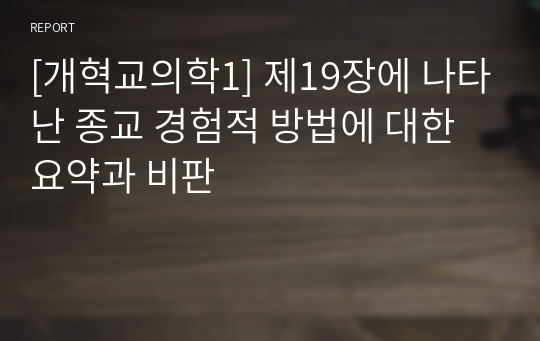 REPORT

[개혁교의학1] 제19장에 나타난 종교 경험적 방법에 대한 요약과 비판